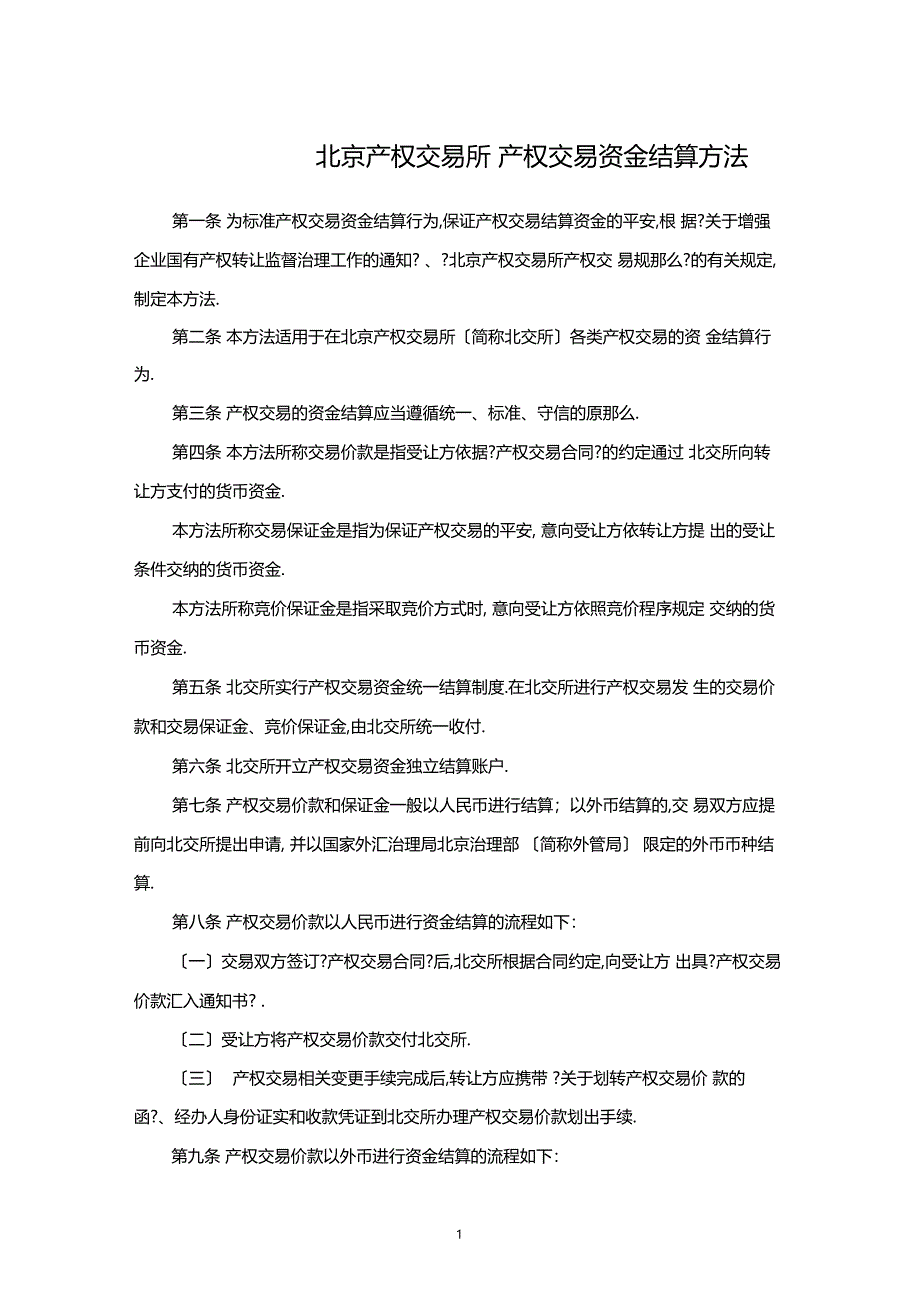 北京产权交易所 产权交易资金结算方法

第一条 为标准产权交易资金结算行为,保证产权交易结算资金的平安,根 据?关于增强企业国有产权转让监督治理工作的通知? 、?北京产权交易所产权交 易规那么?的有关规定,制定本方法.

第二条 本方法适用于在北京产权交易所〔简称北交所〕各类产权交易的资 金结算行为.

第三条 产权交易的资金结算应当遵循统一、标准、守信的原那么.

第四条 本方法所称交易价款是指受让方依据?产权交易合同?的约定通过 北交所向转让方支付的货币资金.

本方法所称交易保证金是指为保证产权交易的平安, 意向受让方依转让方提 出的受让条件交纳的货币资金.

本方法所称竞价保证金是指采取竞价方式时, 意向受让方依照竞价程序规定 交纳的货币资金.

第五条 北交所实行产权交易资金统一结算制度.在北交所进行产权交易发 生的交易价款和交易保证金、竞价保证金,由北交所统一收付.

第六条 北交所开立产权交易资金独立结算账户.

第七条 产权交易价款和保证金一般以人民币进行结算；以外币结算的,交 易双方应提前向北交所提出申请, 并以国家外汇治理局北京治理部 〔简称外管局〕 限定的外币币种结算.

第八条 产权交易价款以人民币进行资金结算的流程如下:

〔一〕交易双方签订?产权交易合同?后,北交所根据合同约定,向受让方 出具?产权交易价款汇入通知书? .

〔二〕受让方将产权交易价款交付北交所.

〔三〕 产权交易相关变更手续完成后,转让方应携带 ?关于划转产权交易价 款的函?、经办人身份证实和收款凭证到北交所办理产权交易价款划出手续.

第九条 产权交易价款以外币进行资金结算的流程如下:

1